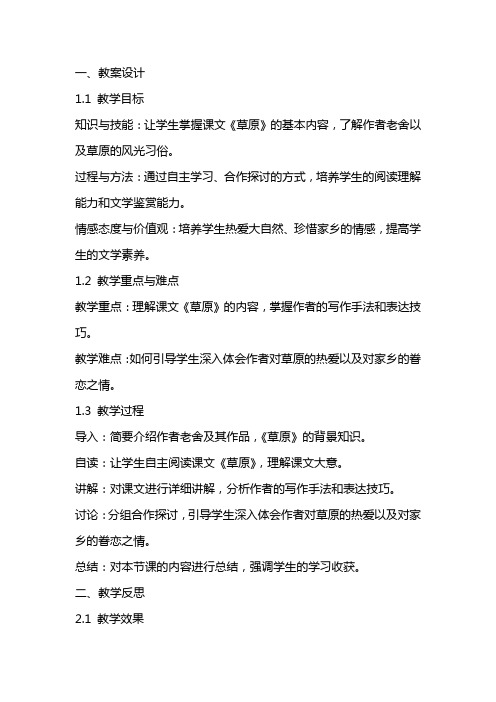 一、教案设计

1.1 教学目标

知识与技能：让学生掌握课文《草原》的基本内容，了解作者老舍以及草原的风光习俗。

过程与方法：通过自主学习、合作探讨的方式，培养学生的阅读理解能力和文学鉴赏能力。

情感态度与价值观：培养学生热爱大自然、珍惜家乡的情感，提高学生的文学素养。

1.2 教学重点与难点

教学重点：理解课文《草原》的内容，掌握作者的写作手法和表达技巧。

教学难点：如何引导学生深入体会作者对草原的热爱以及对家乡的眷恋之情。

1.3 教学过程

导入：简要介绍作者老舍及其作品，《草原》的背景知识。

自读：让学生自主阅读课文《草原》，理解课文大意。

讲解：对课文进行详细讲解，分析作者的写作手法和表达技巧。

讨论：分组合作探讨，引导学生深入体会作者对草原的热爱以及对家乡的眷恋之情。

总结：对本节课的内容进行总结，强调学生的学习收获。

二、教学反思

2.1 教学效果